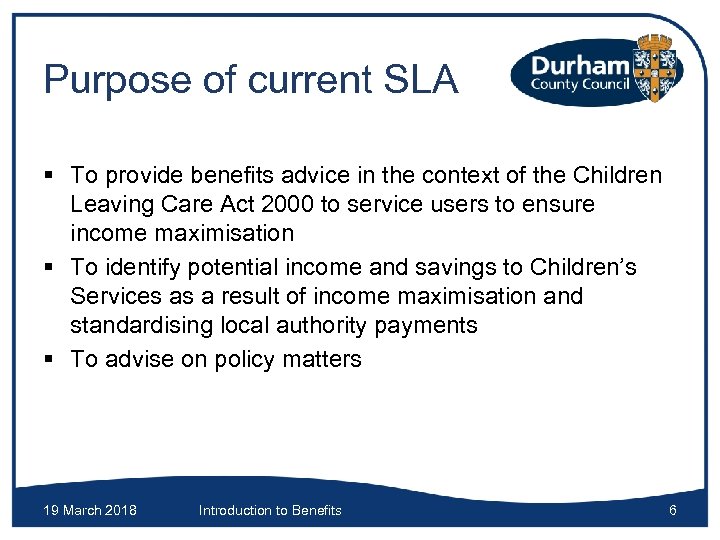 Purpose of current SLA

Durham County Council

▪ To provide benefits advice in the context of the Children Leaving Care Act 2000 to service users to ensure income maximisation
▪ To identify potential income and savings to Children's Services as a result of income maximisation and standardising local authority payments
▪ To advise on policy matters

19 March 2018 Introduction to Benefits 6